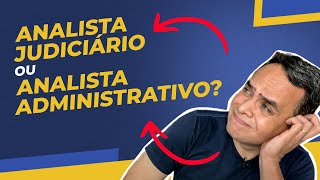 ANALISTA JUDICIÁRIO
OU
ANALISTA ADMINISTRATIVO?